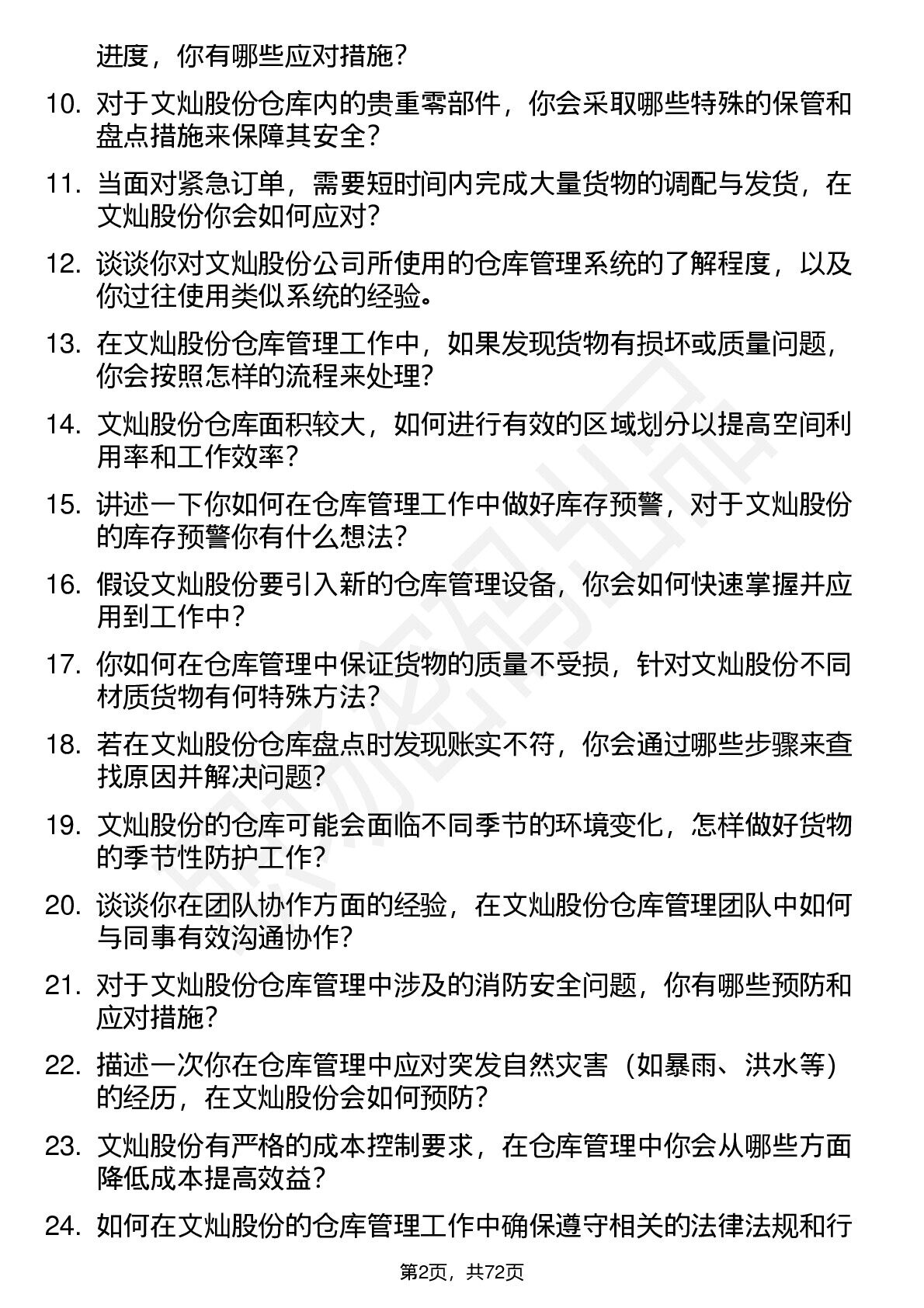 进度，你有哪些应对措施？

10. 对于文灿股份仓库内的贵重零部件，你会采取哪些特殊的保管和盘点措施来保障其安全？

11. 当面对紧急订单，需要短时间内完成大量货物的调配与发货，在文灿股份你会如何应对？

12. 谈谈你对文灿股份公司所使用的仓库管理系统的了解程度，以及你过往使用类似系统的经验。

13. 在文灿股份仓库管理工作中，如果发现货物有损坏或质量问题，你会按照怎样的流程来处理？

14. 文灿股份仓库面积较大，如何进行有效的区域划分以提高空间利用率和工作效率？

15. 讲述一下你如何在仓库管理工作中做好库存预警，对于文灿股份的库存预警你有什么想法？

16. 假设文灿股份要引入新的仓库管理设备，你会如何快速掌握并应用到工作中？

17. 你如何在仓库管理中保证货物的质量不受损，针对文灿股份不同材质货物有何特殊方法？

18. 若在文灿股份仓库盘点时发现账实不符，你会通过哪些步骤来查找原因并解决问题？

19. 文灿股份的仓库可能会面临不同季节的环境变化，怎样做好货物的季节性防护工作？

20. 谈谈你在团队协作方面的经验，在文灿股份仓库管理团队中如何与同事有效沟通协作？

21. 对于文灿股份仓库管理中涉及的消防安全问题，你有哪些预防和应对措施？

22. 描述一次你在仓库管理中应对突发自然灾害（如暴雨、洪水等）的经历，在文灿股份会如何预防？

23. 文灿股份有严格的成本控制要求，在仓库管理中你会从哪些方面降低成本提高效益？

24. 如何在文灿股份的仓库管理工作中确保遵守相关的法律法规和行

第2页，共72页